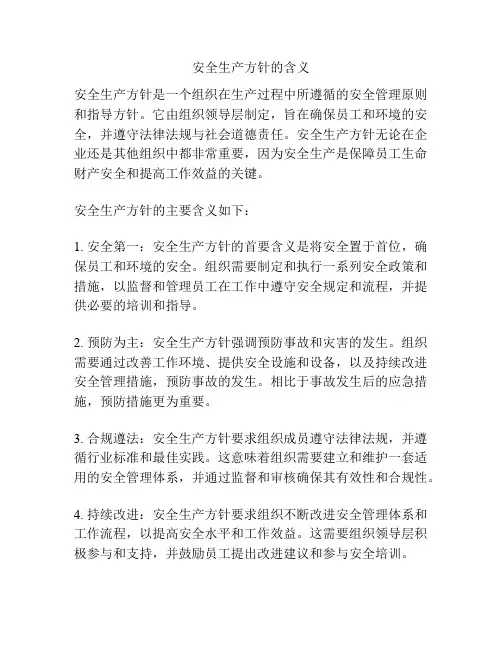 安全生产方针的含义

安全生产方针是一个组织在生产过程中所遵循的安全管理原则和指导方针。它由组织领导层制定，旨在确保员工和环境的安全，并遵守法律法规与社会道德责任。安全生产方针无论在企业还是其他组织中都非常重要，因为安全生产是保障员工生命财产安全和提高工作效益的关键。

安全生产方针的主要含义如下：

1. 安全第一：安全生产方针的首要含义是将安全置于首位，确保员工和环境的安全。组织需要制定和执行一系列安全政策和措施，以监督和管理员工在工作中遵守安全规定和流程，并提供必要的培训和指导。

2. 预防为主：安全生产方针强调预防事故和灾害的发生。组织需要通过改善工作环境、提供安全设施和设备，以及持续改进安全管理措施，预防事故的发生。相比于事故发生后的应急措施，预防措施更为重要。

3. 合规遵法：安全生产方针要求组织成员遵守法律法规，并遵循行业标准和最佳实践。这意味着组织需要建立和维护一套适用的安全管理体系，并通过监督和审核确保其有效性和合规性。

4. 持续改进：安全生产方针要求组织不断改进安全管理体系和工作流程，以提高安全水平和工作效益。这需要组织领导层积极参与和支持，并鼓励员工提出改进建议和参与安全培训。